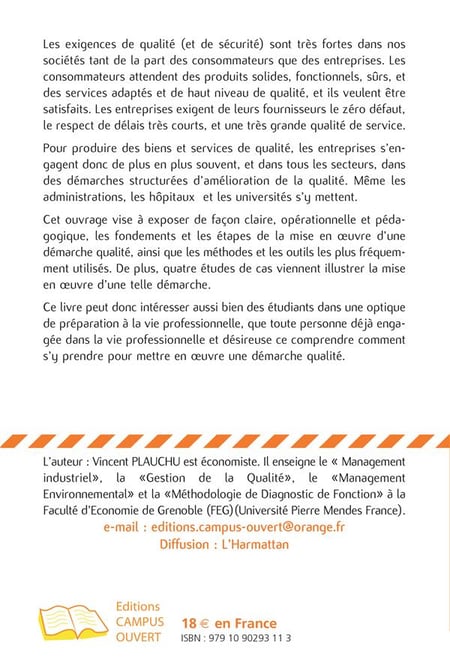 Les exigences de qualité (et de sécurité) sont très fortes dans nos sociétés tant de la part des consommateurs que des entreprises. Les consommateurs attendent des produits solides, fonctionnels, sûrs, et des services adaptés et de haut niveau de qualité, et ils veulent être satisfaits. Les entreprises exigent de leurs fournisseurs le zéro défaut, le respect de délais très courts, et une très grande qualité de service.

Pour produire des biens et services de qualité, les entreprises s'engagent donc de plus en plus souvent, et dans tous les secteurs, dans des démarches structurées d'amélioration de la qualité. Même les administrations, les hôpitaux et les universités s'y mettent.

Cet ouvrage vise à exposer de façon claire, opérationnelle et pédagogique, les fondements et les étapes de la mise en œuvre d'une démarche qualité, ainsi que les méthodes et les outils les plus fréquemment utilisés. De plus, quatre études de cas viennent illustrer la mise en œuvre d'une telle démarche.

Ce livre peut donc intéresser aussi bien des étudiants dans une optique de préparation à la vie professionnelle, que toute personne déjà engagée dans la vie professionnelle et désireuse ce comprendre comment s'y prendre pour mettre en œuvre une démarche qualité.

L'auteur : Vincent PLAUCHU est économiste. Il enseigne le « Management industriel», la «Gestion de la Qualité», le «Management Environnemental» et la «Méthodologie de Diagnostic de Fonction» à la Faculté d'Economie de Grenoble (FEG)(Université Pierre Mendes France).

e-mail : editions.campus-ouvert@orange.fr
Diffusion : L'Harmattan

Editions CAMPUS OUVERT

18 € en France
ISBN : 979 10 90293 11 3